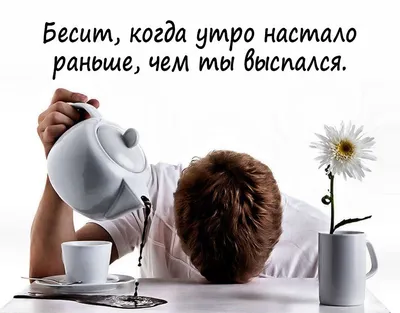 Бесит, когда утро настало раньше, чем ты выспался.